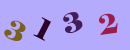 3 1 3 2